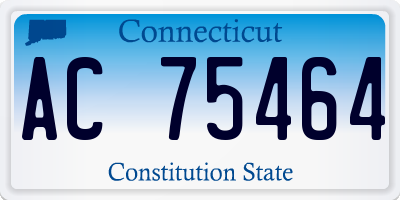 Connecticut

AC 75464

Constitution State